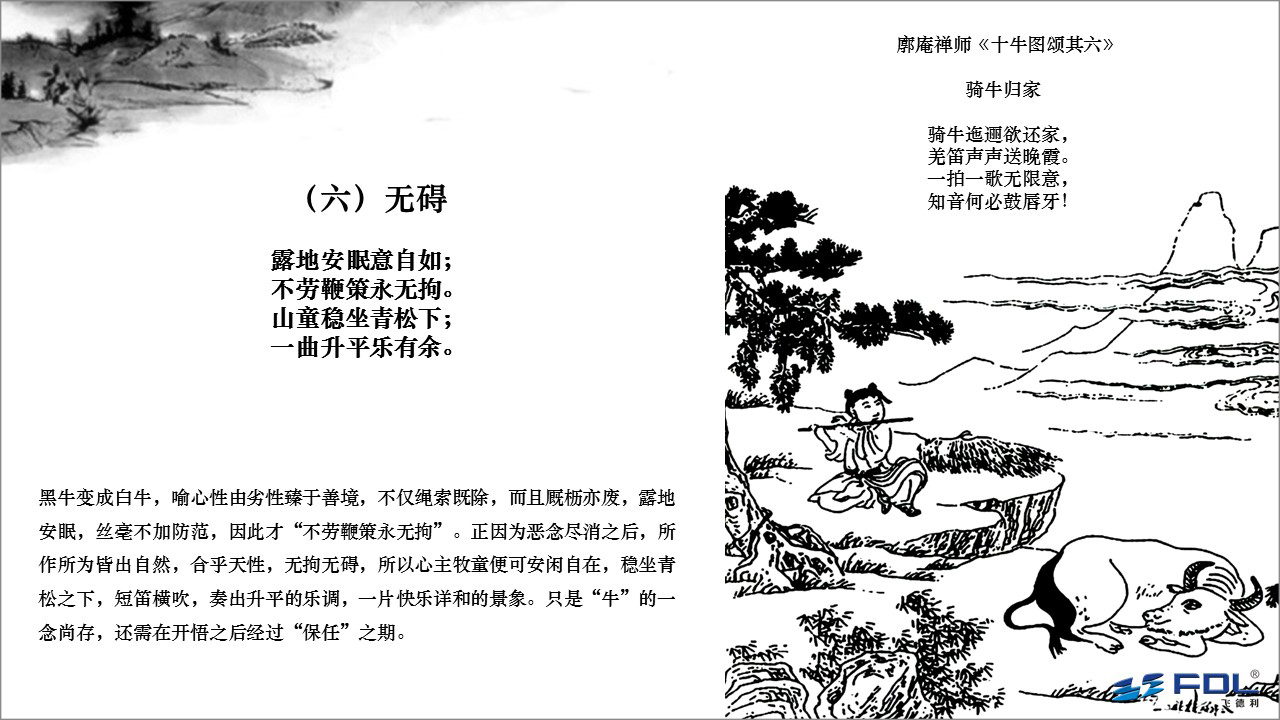 （六）无碍

露地安眠意自如；
不劳鞭策永无拘。
山童稳坐青松下；
一曲升平乐有余。

黑牛变成白牛，喻心性由劣性臻于善境，不仅绳索既除，而且厩枥亦废，露地安眠，丝毫不加防范，因此才“不劳鞭策永无拘”。正因为恶念尽消之后，所作所为皆出自然，合乎天性，无拘无碍，所以心主牧童便可安闲自在，稳坐青松之下，短笛横吹，奏出升平的乐调，一片快乐详和的景象。只是“牛”的一念尚存，还需在开悟之后经过“保任”之期。

廓庵禅师《十牛图颂其六》

骑牛归家

骑牛迤逦欲还家，
羌笛声声送晚霞。
一拍一歌无限意，
知音何必鼓唇牙！

FDL®
飞德利